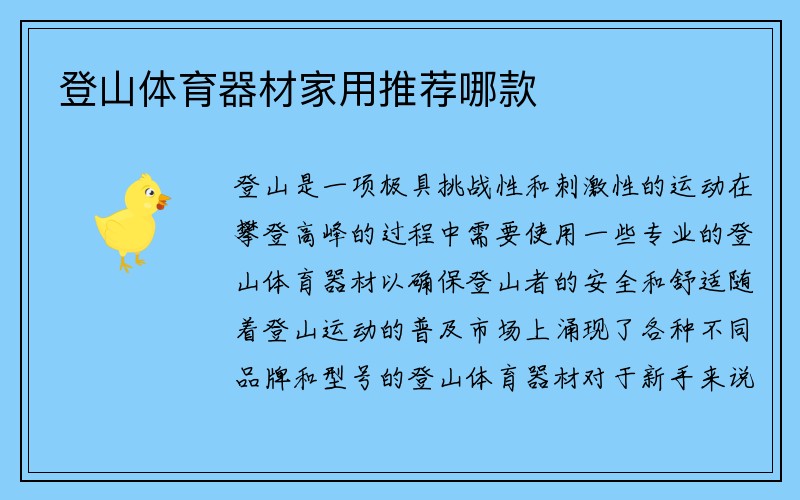 登山体育器材家用推荐哪款

登山是一项极具挑战性和刺激性的运动在攀登高峰的过程中需要使用一些专业的登山体育器材以确保登山者的安全和舒适随着登山运动的普及市场上涌现了各种不同品牌和型号的登山体育器材对于新手来说